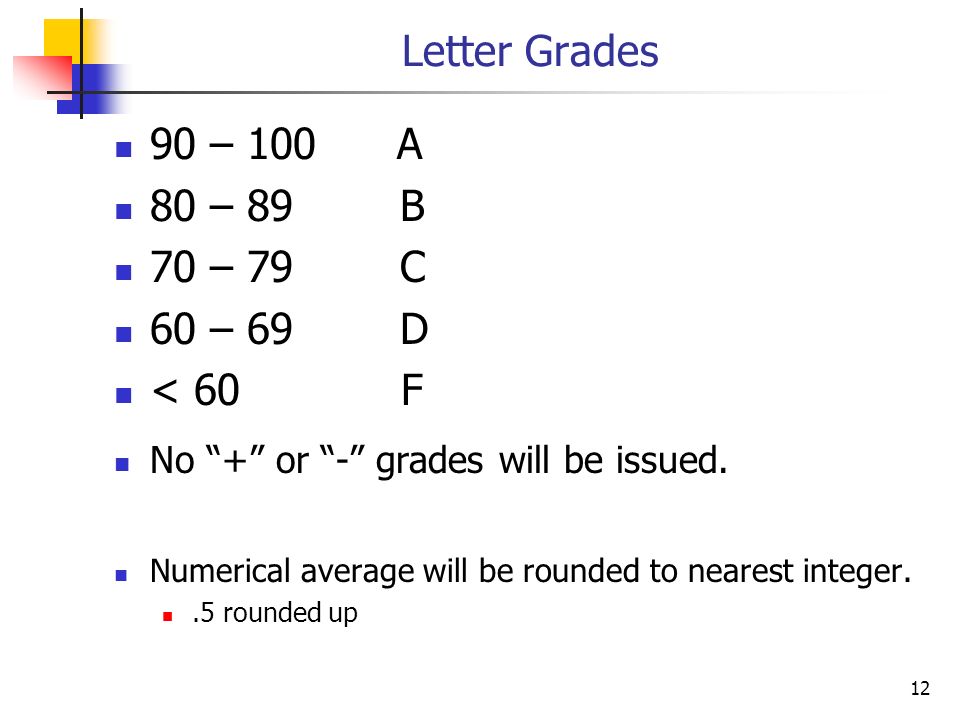 Letter Grades

- 90 – 100 A
- 80 – 89 B
- 70 – 79 C
- 60 – 69 D
- < 60 F
- No “+” or “-” grades will be issued.

- Numerical average will be rounded to nearest integer.
  - .5 rounded up

12